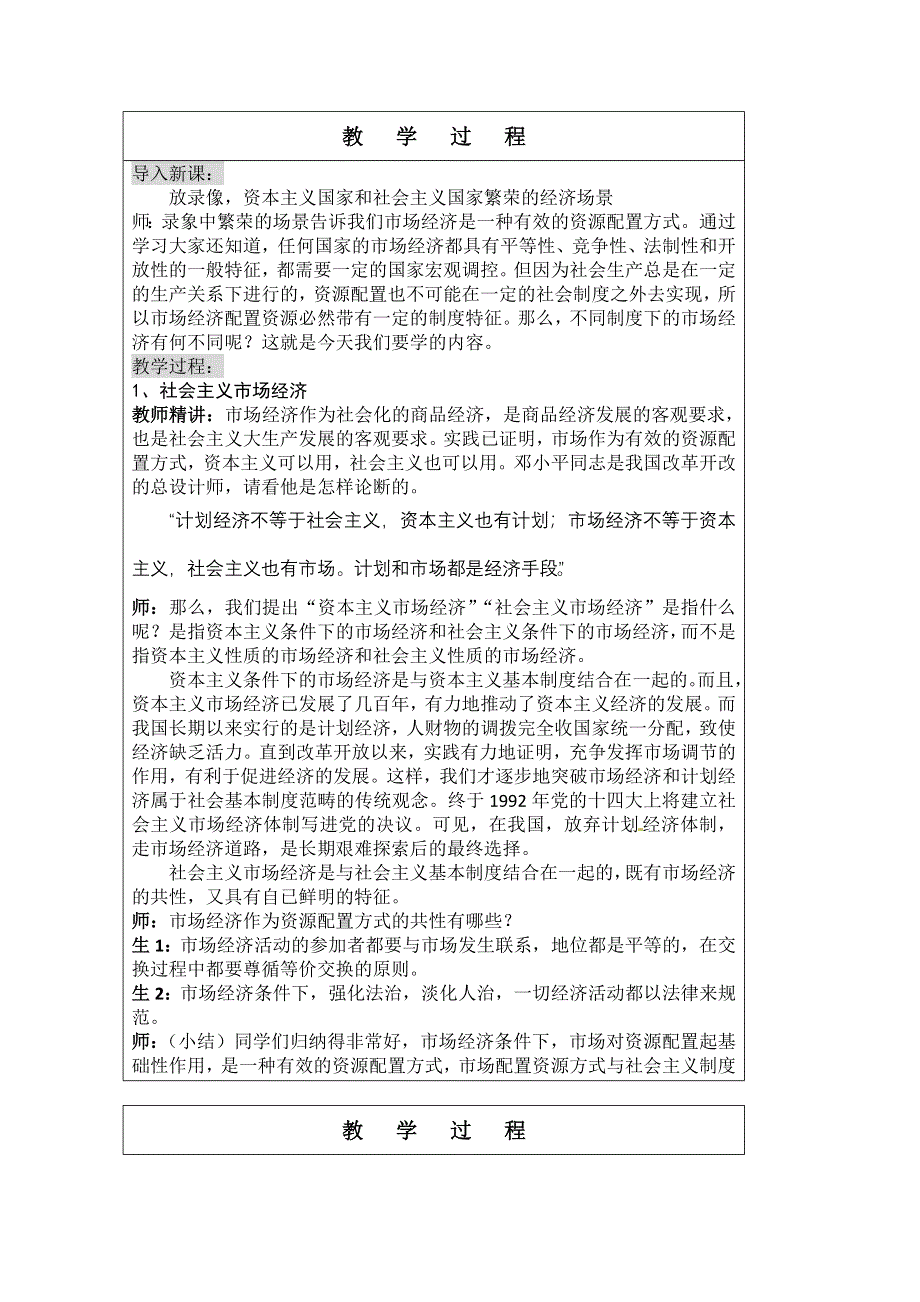 教 学 过 程

导入新课：

放录像，资本主义国家和社会主义国家繁荣的经济场景

师：录象中繁荣的场景告诉我们市场经济是一种有效的资源配置方式。通过学习大家还知道，任何国家的市场经济都具有平等性、竞争性、法制性和开放性的一般特征，都需要一定的国家宏观调控。但因为社会生产总是在一定的生产关系下进行的，资源配置也不可能在一定的社会制度之外去实现，所以市场经济配置资源必然带有一定的制度特征。那么，不同制度下的市场经济有何不同呢？这就是今天我们要学的内容。

教学过程：

1、社会主义市场经济

教师精讲：市场经济作为社会化的商品经济，是商品经济发展的客观要求，也是社会主义大生产发展的客观要求。实践已证明，市场作为有效的资源配置方式，资本主义可以用，社会主义也可以用。邓小平同志是我国改革开改的总设计师，请看他是怎样论断的。

“计划经济不等于社会主义，资本主义也有计划；市场经济不等于资本主义，社会主义也有市场。计划和市场都是经济手段。”

师：那么，我们提出“资本主义市场经济”“社会主义市场经济”是指什么呢？是指资本主义条件下的市场经济和社会主义条件下的市场经济，而不是指资本主义性质的市场经济和社会主义性质的市场经济。

资本主义条件下的市场经济是与资本主义基本制度结合在一起的。而且，资本主义市场经济已发展了几百年，有力地推动了资本主义经济的发展。而我国长期以来实行的是计划经济，人财物的调拨完全收国家统一分配，致使经济缺乏活力。直到改革开放以来，实践有力地证明，充争发挥市场调节的作用，有利于促进经济的发展。这样，我们才逐步地突破市场经济和计划经济属于社会基本制度范畴的传统观念。终于1992年党的十四大上将建立社会主义市场经济体制写进党的决议。可见，在我国，放弃计划经济体制，走市场经济道路，是长期艰难探索后的最终选择。

社会主义市场经济是与社会主义基本制度结合在一起的，既有市场经济的共性，又具有自已鲜明的特征。

师：市场经济作为资源配置方式的共性有哪些？

生1：市场经济活动的参加者都要与市场发生联系，地位都是平等的，在交换过程中都要尊循等价交换的原则。

生2：市场经济条件下，强化法治，淡化人治，一切经济活动都以法律来规范。

师：（小结）同学们归纳得非常好，市场经济条件下，市场对资源配置起基础性作用，是一种有效的资源配置方式，市场配置资源方式与社会主义制度

教 学 过 程